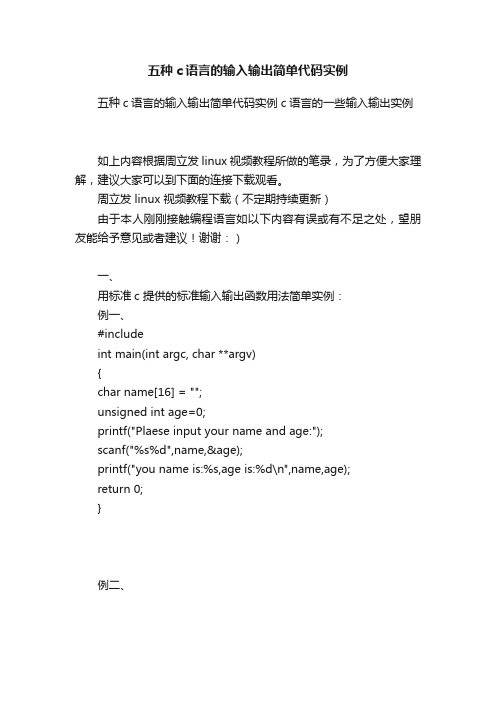 五种 c 语言的输入输出简单代码实例

五种 c 语言的输入输出简单代码实例 c 语言的一些输入输出实例

如上内容根据周立发 linux 视频教程所做的笔录，为了方便大家理解，建议大家可以到下面的连接下载观看。

周立发 linux 视频教程下载（不定期持续更新）

由于本人刚刚接触编程语言如以下内容有误或有不足之处，望朋友能给予意见或者建议！谢谢：）

一、

用标准 c 提供的标准输入输出函数用法简单实例：

例一、

#include

int main(int argc, char **argv)

{

char name[16] = "";

unsigned int age=0;

printf("Plaese input your name and age:");

scanf("%s%d",name,&age);

printf("you name is:%s,age is:%d\n",name,age);

return 0;

}

例二、